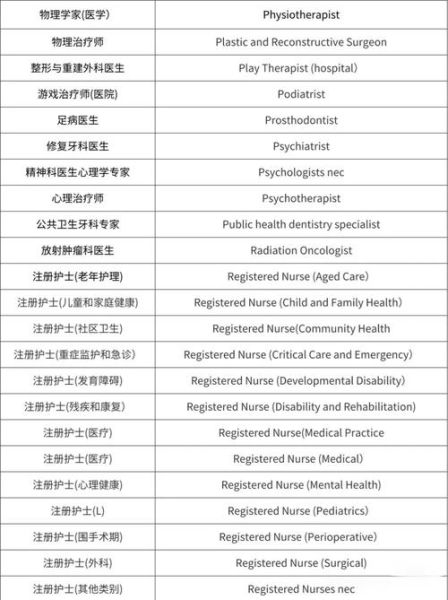 | 物理学家(医学) | Physiotherapist |
|---|---|
| 物理治疗师 | Plastic and Reconstructive Surgeon |
| 整形与重建外科医生 | Play Therapist (hospital) |
| 游戏治疗师(医院) | Podiatrist |
| 足病医生 | Prosthodontist |
| 修复牙科医生 | Psychiatrist |
| 精神科医生心理学专家 | Psychologists nec |
| 心理治疗师 | Psychotherapist |
| 公共卫生牙科专家 | Public health dentistry specialist |
| 放射肿瘤科医生 | Radiation Oncologist |
| 注册护士(老年护理) | Registered Nurse (Aged Care) |
| 注册护士(儿童和家庭健康) | Registered Nurse (Child and Family Health) |
| 注册护士(社区卫生) | Registered Nurse(Community Health |
| 注册护士(重症监护和急诊) | Registered Nurse (Critical Care and Emergency) |
| 注册护士(发育障碍) | Registered Nurse (Developmental Disability) |
| 注册护士(残疾和康复) | Registered Nurse (Disability and Rehabilitation) |
| 注册护士(医疗) | Registered Nurse(Medical Practice |
| 注册护士(医疗) | Registered Nurse (Medical) |
| 注册护士(心理健康) | Registered Nurse (Mental Health) |
| 注册护士(L) | Registered Nurse (Pediatrics) |
| 注册护士(围手术期) | Registered Nurse (Perioperative) |
| 注册护士(外科) | Registered Nurse (Surgical) |
| 注册护士(其他类别) | Registered Nurses nec |